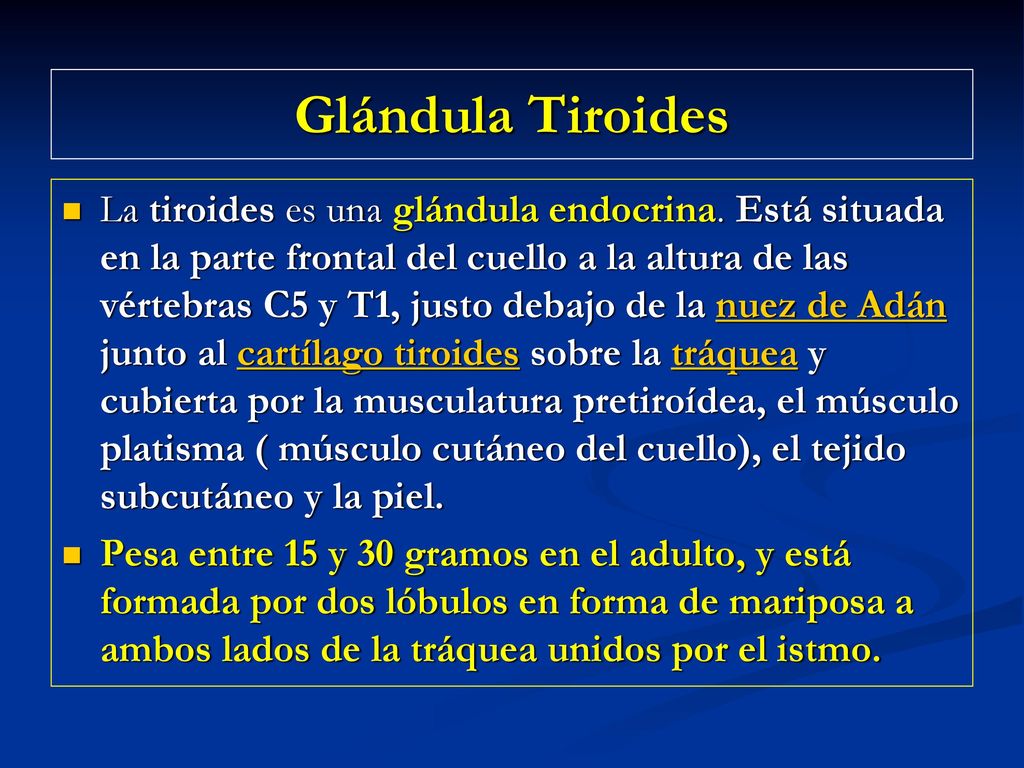 Glándula Tiroides

La tiroides es una glándula endocrina. Está situada en la parte frontal del cuello a la altura de las vértebras C5 y T1, justo debajo de la nuez de Adán junto al cartílago tiroides sobre la tráquea y cubierta por la musculatura pretiroídea, el músculo platisma ( músculo cutáneo del cuello), el tejido subcutáneo y la piel.

Pesa entre 15 y 30 gramos en el adulto, y está formada por dos lóbulos en forma de mariposa a ambos lados de la tráquea unidos por el istmo.